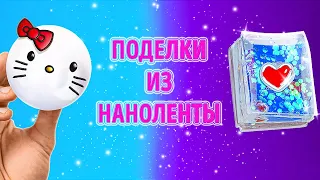 ПОДЕЛКИ
ИЗ
НАНОЛЕНТЫ